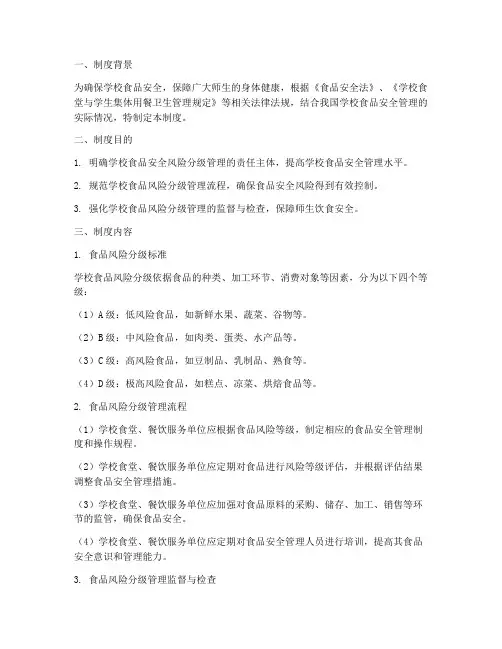 一、制度背景

为确保学校食品安全，保障广大师生的身体健康，根据《食品安全法》、《学校食堂与学生集体用餐卫生管理规定》等相关法律法规，结合我国学校食品安全管理的实际情况，特制定本制度。

二、制度目的

1. 明确学校食品安全风险分级管理的责任主体，提高学校食品安全管理水平。

2. 规范学校食品风险分级管理流程，确保食品安全风险得到有效控制。

3. 强化学校食品风险分级管理的监督与检查，保障师生饮食安全。

三、制度内容

1. 食品风险分级标准

学校食品风险分级依据食品的种类、加工环节、消费对象等因素，分为以下四个等级：

（1）A级：低风险食品，如新鲜水果、蔬菜、谷物等。

（2）B级：中风险食品，如肉类、蛋类、水产品等。

（3）C级：高风险食品，如豆制品、乳制品、熟食等。

（4）D级：极高风险食品，如糕点、凉菜、烘焙食品等。

2. 食品风险分级管理流程

（1）学校食堂、餐饮服务单位应根据食品风险等级，制定相应的食品安全管理制度和操作规程。

（2）学校食堂、餐饮服务单位应定期对食品进行风险等级评估，并根据评估结果调整食品安全管理措施。

（3）学校食堂、餐饮服务单位应加强对食品原料的采购、储存、加工、销售等环节的监管，确保食品安全。

（4）学校食堂、餐饮服务单位应定期对食品安全管理人员进行培训，提高其食品安全意识和管理能力。

3. 食品风险分级管理监督与检查